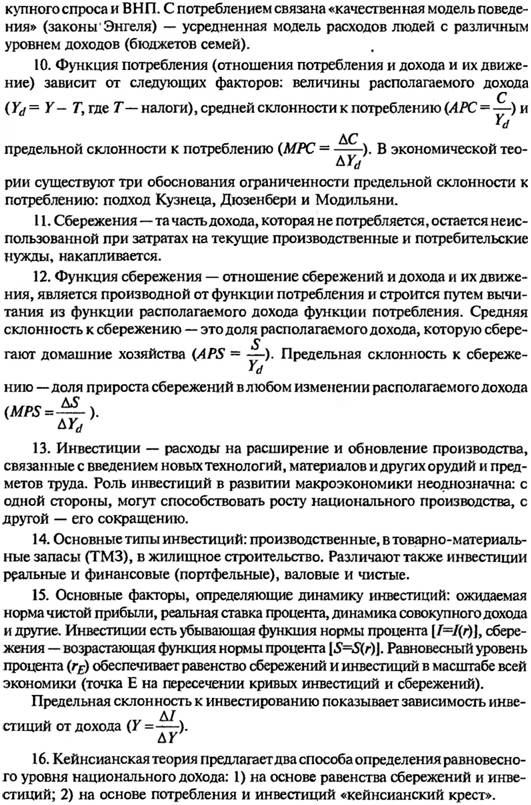 купного спроса и ВНП. С потреблением связана «качественная модель поведения» (законы Энгеля) — усредненная модель расходов людей с различным уровнем доходов (бюджетов семей).

10. Функция потребления (отношения потребления и дохода и их движение) зависит от следующих факторов: величины располагаемого дохода ($Y_d = Y - T$, где $T$ — налоги), средней склонности к потреблению ($APC = \frac{C}{Y_d}$) и предельной склонности к потреблению ($MPC = \frac{\Delta C}{\Delta Y_d}$). В экономической теории существуют три обоснования ограниченности предельной склонности к потреблению: подход Кузнеца, Дюзенбери и Модильяни.

11. Сбережения — та часть дохода, которая не потребляется, остается неиспользованной при затратах на текущие производственные и потребительские нужды, накапливается.

12. Функция сбережения — отношение сбережений и дохода и их движения, является производной от функции потребления и строится путем вычитания из функции располагаемого дохода функции потребления. Средняя склонность к сбережению — это доля располагаемого дохода, которую сберегают домашние хозяйства ($APS = \frac{S}{Y_d}$). Предельная склонность к сбережению — доля прироста сбережений в любом изменении располагаемого дохода ($MPS = \frac{\Delta S}{\Delta Y_d}$).

13. Инвестиции — расходы на расширение и обновление производства, связанные с введением новых технологий, материалов и других орудий и предметов труда. Роль инвестиций в развитии макроэкономики неоднозначна: с одной стороны, могут способствовать росту национального производства, с другой — его сокращению.

14. Основные типы инвестиций: производственные, в товарно-материальные запасы (ТМЗ), в жилищное строительство. Различают также инвестиции реальные и финансовые (портфельные), валовые и чистые.

15. Основные факторы, определяющие динамику инвестиций: ожидаемая норма чистой прибыли, реальная ставка процента, динамика совокупного дохода и другие. Инвестиции есть убывающая функция нормы процента [$I=I(r)$], сбережения — возрастающая функция нормы процента [$S=S(r)$]. Равновесный уровень процента ($r_E$) обеспечивает равенство сбережений и инвестиций в масштабе всей экономики (точка E на пересечении кривых инвестиций и сбережений).

Предельная склонность к инвестированию показывает зависимость инвестиций от дохода ($Y = \frac{\Delta I}{\Delta Y}$).

16. Кейнсианская теория предлагает два способа определения равновесного уровня национального дохода: 1) на основе равенства сбережений и инвестиций; 2) на основе потребления и инвестиций «кейнсианский крест».